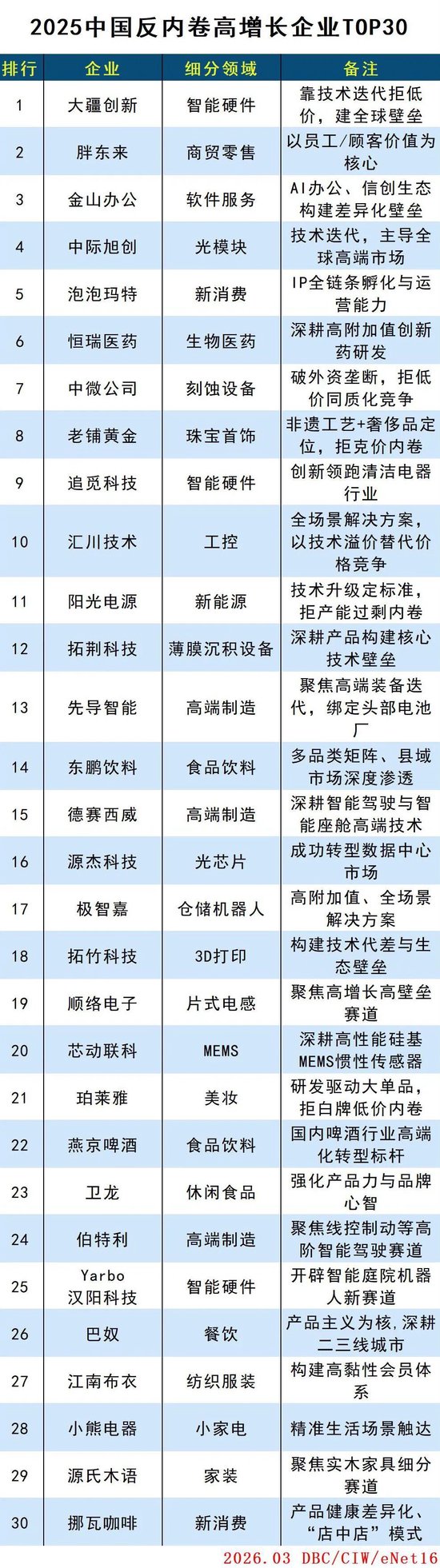 2025中国反内卷高增长企业TOP30

| 排行 | 企业 | 细分领域 | 备注 |
|---|---|---|---|
| 1 | 大疆创新 | 智能硬件 | 靠技术迭代拒低价，建全球壁垒 |
| 2 | 胖东来 | 商贸零售 | 以员工/顾客价值为核心 |
| 3 | 金山办公 | 软件服务 | AI办公、信创生态构建差异化壁垒 |
| 4 | 中际旭创 | 光模块 | 技术迭代，主导全球高端市场 |
| 5 | 泡泡玛特 | 新消费 | IP全链条孵化与运营能力 |
| 6 | 恒瑞医药 | 生物医药 | 深耕高附加值创新药研发 |
| 7 | 中微公司 | 刻蚀设备 | 破外资垄断，拒低价同质化竞争 |
| 8 | 老铺黄金 | 珠宝首饰 | 非遗工艺+奢侈品定位，拒克价内卷 |
| 9 | 追觅科技 | 智能硬件 | 创新领跑清洁电器行业 |
| 10 | 汇川技术 | 工控 | 全场景解决方案，以技术溢价替代价格竞争 |
| 11 | 阳光电源 | 新能源 | 技术升级定标准，拒产能过剩内卷 |
| 12 | 拓荆科技 | 薄膜沉积设备 | 深耕产品构建核心技术壁垒 |
| 13 | 先导智能 | 高端制造 | 聚焦高端装备迭代，绑定头部电池厂 |
| 14 | 东鹏饮料 | 食品饮料 | 多品类矩阵、县域市场深度渗透 |
| 15 | 德赛西威 | 高端制造 | 深耕智能驾驶与智能座舱高端技术 |
| 16 | 源杰科技 | 光芯片 | 成功转型数据中心市场 |
| 17 | 极智嘉 | 仓储机器人 | 高附加值、全场景解决方案 |
| 18 | 拓竹科技 | 3D打印 | 构建技术代差与生态壁垒 |
| 19 | 顺络电子 | 片式电感 | 聚焦高增长高壁垒赛道 |
| 20 | 芯动联科 | MEMS | 深耕高性能硅基MEMS惯性传感器 |
| 21 | 珀莱雅 | 美妆 | 研发驱动大单品，拒白牌低价内卷 |
| 22 | 燕京啤酒 | 食品饮料 | 国内啤酒行业高端化转型标杆 |
| 23 | 卫龙 | 休闲食品 | 强化产品力与品牌心智 |
| 24 | 伯特利 | 高端制造 | 聚焦线控制动等高阶智能驾驶赛道 |
| 25 | Yarbo 汉阳科技 | 智能硬件 | 开辟智能庭院机器人新赛道 |
| 26 | 巴奴 | 餐饮 | 产品主义为核，深耕二三线城市 |
| 27 | 江南布衣 | 纺织服装 | 构建高黏性会员体系 |
| 28 | 小熊电器 | 小家电 | 精准生活场景触达 |
| 29 | 源氏木语 | 家装 | 聚焦实木家具细分赛道 |
| 30 | 挪瓦咖啡 | 新消费 | 产品健康差异化、“店中店”模式 |

2026.03 DBC/CIW/eNet16